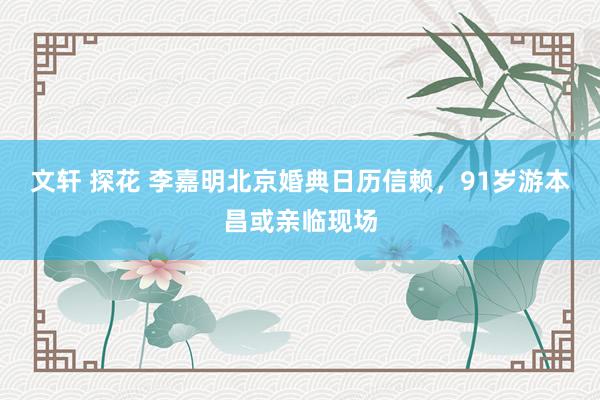 文轩 探花 李嘉明北京婚典日历信赖，91岁游本昌或亲临现场